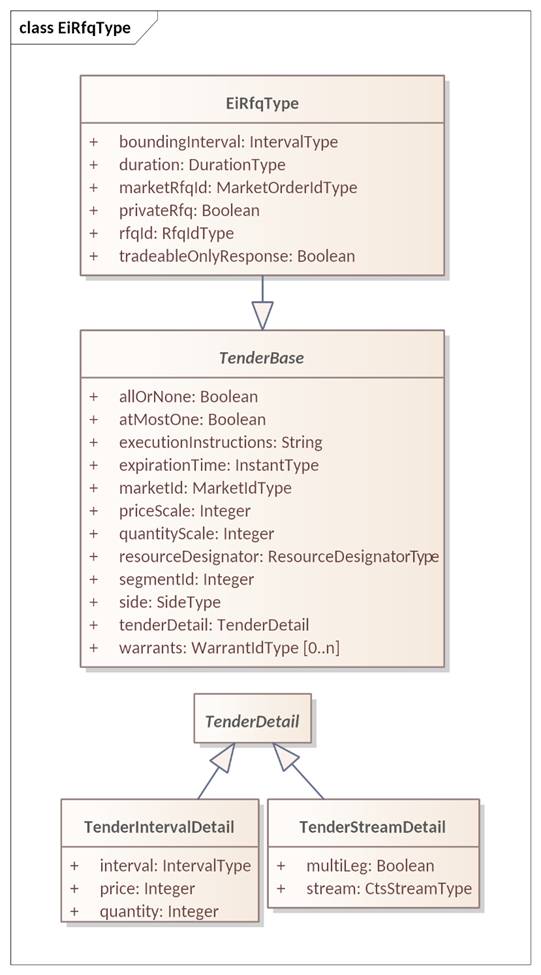 class EiRfqType

EiRfqType

+ boundingInterval: IntervalType
+ duration: DurationType
+ marketRfqId: MarketOrderIdType
+ privateRfq: Boolean
+ rfqId: RfqIdType
+ tradeableOnlyResponse: Boolean

TenderBase

+ allOrNone: Boolean
+ atMostOne: Boolean
+ executionInstructions: String
+ expirationTime: InstantType
+ marketId: MarketIdType
+ priceScale: Integer
+ quantityScale: Integer
+ resourceDesignator: ResourceDesignatorType
+ segmentId: Integer
+ side: SideType
+ tenderDetail: TenderDetail
+ warrants: WarrantIdType [0..n]

TenderDetail

TenderIntervalDetail

+ interval: IntervalType
+ price: Integer
+ quantity: Integer

TenderStreamDetail

+ multiLeg: Boolean
+ stream: CtsStreamType